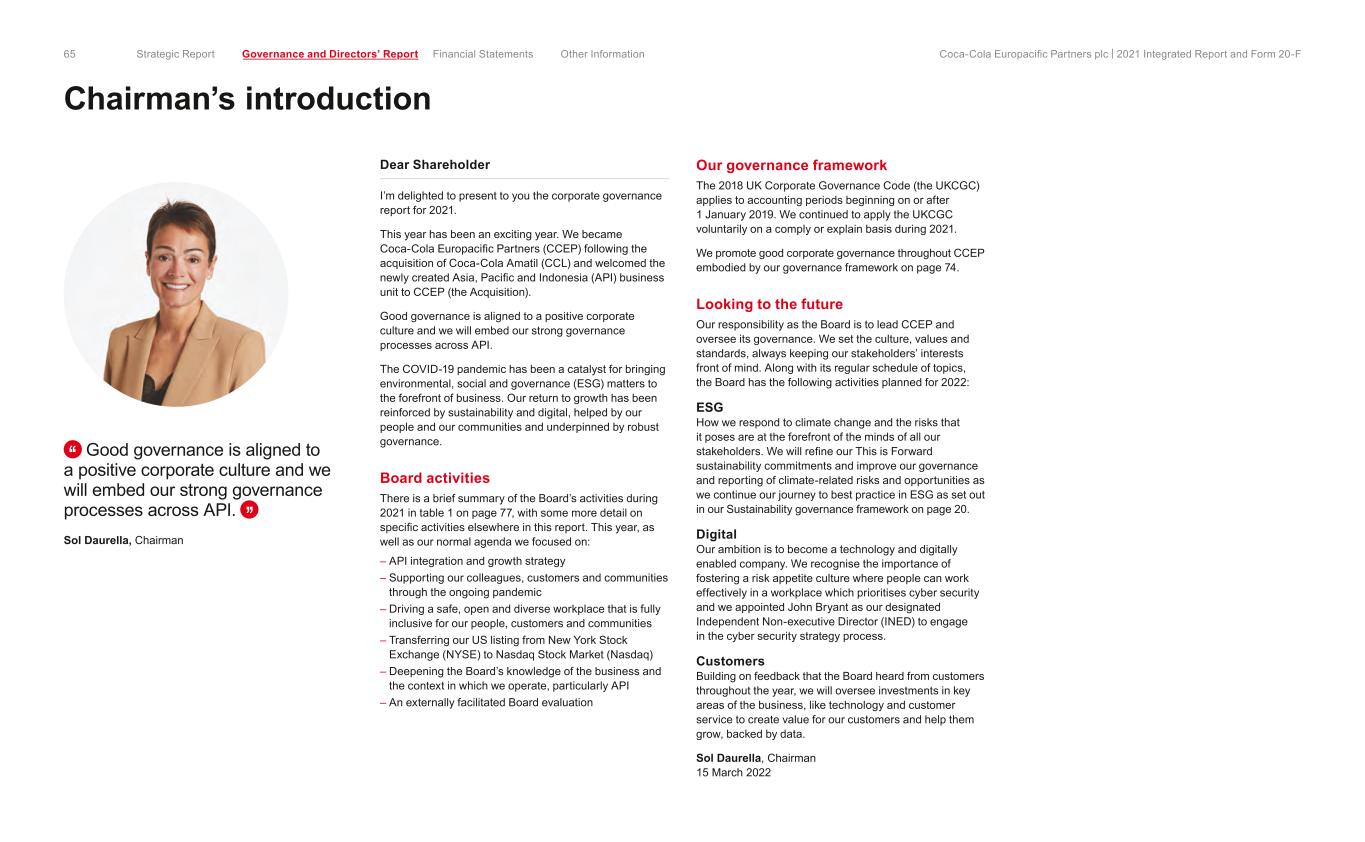 65 Strategic Report Governance and Directors' Report Financial Statements Other Information Coca-Cola Europacific Partners plc | 2021 Integrated Report and Form 20-F

Chairman's introduction

“ Good governance is aligned to a positive corporate culture and we will embed our strong governance processes across API. ”

Sol Daurella, Chairman

Dear Shareholder

I'm delighted to present to you the corporate governance report for 2021.

This year has been an exciting year. We became Coca-Cola Europacific Partners (CCEP) following the acquisition of Coca-Cola Amatil (CCL) and welcomed the newly created Asia, Pacific and Indonesia (API) business unit to CCEP (the Acquisition).

Good governance is aligned to a positive corporate culture and we will embed our strong governance processes across API.

The COVID-19 pandemic has been a catalyst for bringing environmental, social and governance (ESG) matters to the forefront of business. Our return to growth has been reinforced by sustainability and digital, helped by our people and our communities and underpinned by robust governance.

Board activities

There is a brief summary of the Board's activities during 2021 in table 1 on page 77, with some more detail on specific activities elsewhere in this report. This year, as well as our normal agenda we focused on:

– API integration and growth strategy
– Supporting our colleagues, customers and communities through the ongoing pandemic
– Driving a safe, open and diverse workplace that is fully inclusive for our people, customers and communities
– Transferring our US listing from New York Stock Exchange (NYSE) to Nasdaq Stock Market (Nasdaq)
– Deepening the Board's knowledge of the business and the context in which we operate, particularly API
– An externally facilitated Board evaluation

Our governance framework

The 2018 UK Corporate Governance Code (the UKCGC) applies to accounting periods beginning on or after 1 January 2019. We continued to apply the UKCGC voluntarily on a comply or explain basis during 2021.

We promote good corporate governance throughout CCEP embodied by our governance framework on page 74.

Looking to the future

Our responsibility as the Board is to lead CCEP and oversee its governance. We set the culture, values and standards, always keeping our stakeholders' interests front of mind. Along with its regular schedule of topics, the Board has the following activities planned for 2022:

ESG
How we respond to climate change and the risks that it poses are at the forefront of the minds of all our stakeholders. We will refine our This is Forward sustainability commitments and improve our governance and reporting of climate-related risks and opportunities as we continue our journey to best practice in ESG as set out in our Sustainability governance framework on page 20.

Digital
Our ambition is to become a technology and digitally enabled company. We recognise the importance of fostering a risk appetite culture where people can work effectively in a workplace which prioritises cyber security and we appointed John Bryant as our designated Independent Non-executive Director (INED) to engage in the cyber security strategy process.

Customers
Building on feedback that the Board heard from customers throughout the year, we will oversee investments in key areas of the business, like technology and customer service to create value for our customers and help them grow, backed by data.

Sol Daurella, Chairman
15 March 2022